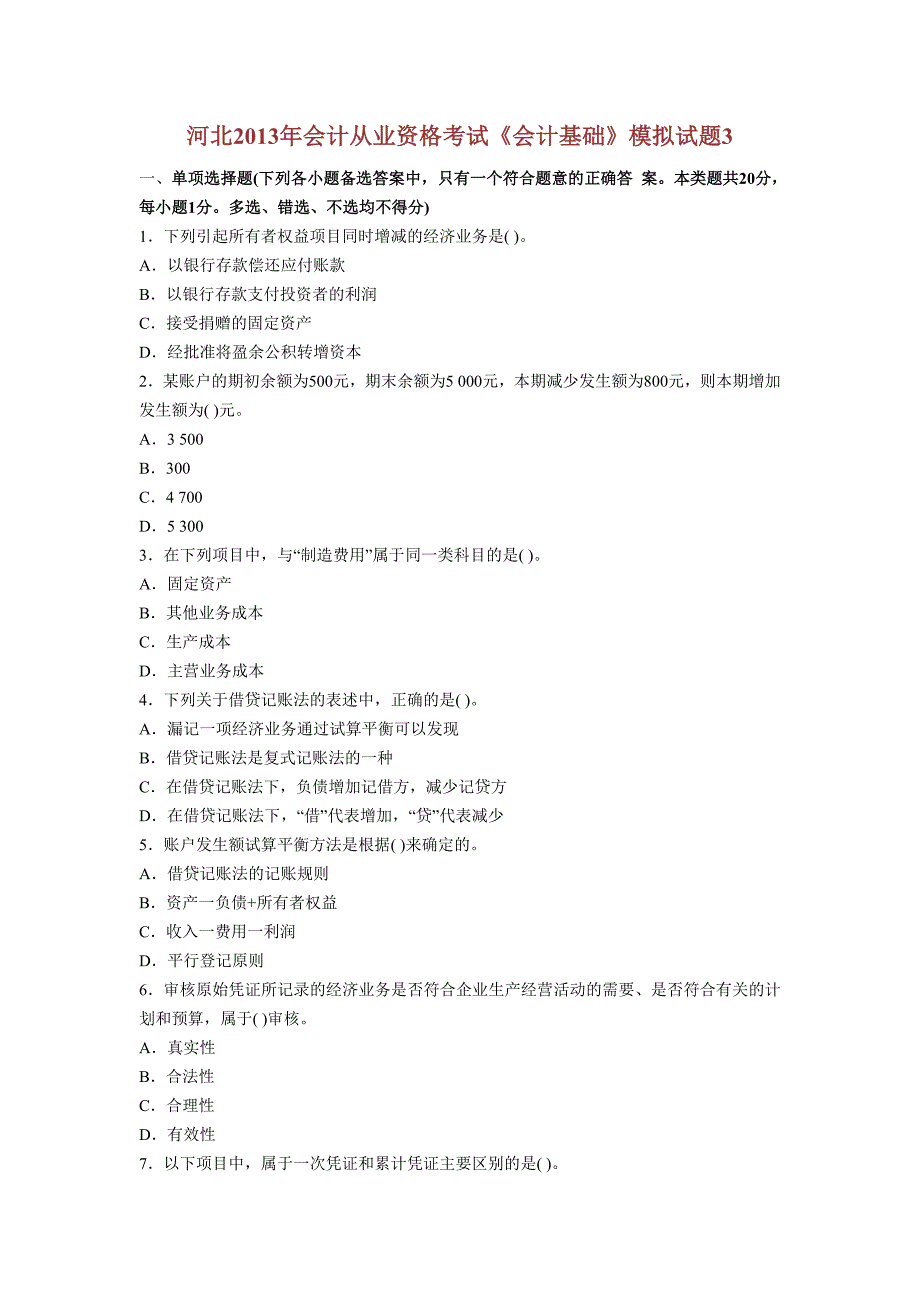 河北2013年会计从业资格考试《会计基础》模拟试题3

一、单项选择题(下列各小题备选答案中，只有一个符合题意的正确答 案。本类题共20分，每小题1分。多选、错选、不选均不得分)

1．下列引起所有者权益项目同时增减的经济业务是( )。

A．以银行存款偿还应付账款

B．以银行存款支付投资者的利润

C．接受捐赠的固定资产

D．经批准将盈余公积转增资本

2．某账户的期初余额为500元，期末余额为5 000元，本期减少发生额为800元，则本期增加发生额为( )元。

A．3 500

B．300

C．4 700

D．5 300

3．在下列项目中，与“制造费用”属于同一类科目的是( )。

A．固定资产

B．其他业务成本

C．生产成本

D．主营业务成本

4．下列关于借贷记账法的表述中，正确的是( )。

A．漏记一项经济业务通过试算平衡可以发现

B．借贷记账法是复式记账法的一种

C．在借贷记账法下，负债增加记借方，减少记贷方

D．在借贷记账法下，“借”代表增加，“贷”代表减少

5．账户发生额试算平衡方法是根据( )来确定的。

A．借贷记账法的记账规则

B．资产一负债+所有者权益

C．收入一费用一利润

D．平行登记原则

6．审核原始凭证所记录的经济业务是否符合企业生产经营活动的需要、是否符合有关的计划和预算，属于( )审核。

A．真实性

B．合法性

C．合理性

D．有效性

7．以下项目中，属于一次凭证和累计凭证主要区别的是( )。